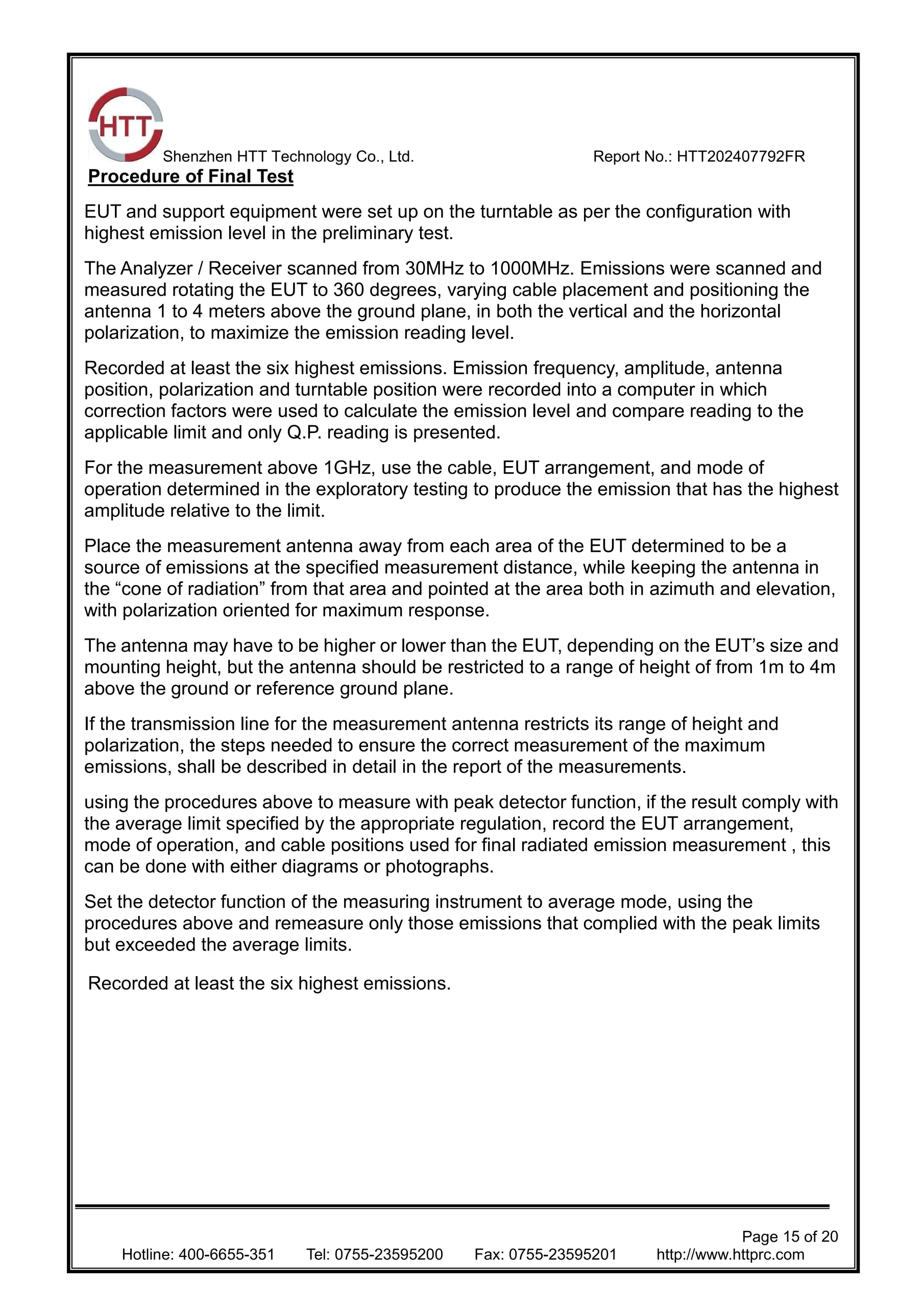 HTT

Shenzhen HTT Technology Co., Ltd. Report No.: HTT202407792FR

Procedure of Final Test

EUT and support equipment were set up on the turntable as per the configuration with highest emission level in the preliminary test.

The Analyzer / Receiver scanned from 30MHz to 1000MHz. Emissions were scanned and measured rotating the EUT to 360 degrees, varying cable placement and positioning the antenna 1 to 4 meters above the ground plane, in both the vertical and the horizontal polarization, to maximize the emission reading level.

Recorded at least the six highest emissions. Emission frequency, amplitude, antenna position, polarization and turntable position were recorded into a computer in which correction factors were used to calculate the emission level and compare reading to the applicable limit and only Q.P. reading is presented.

For the measurement above 1GHz, use the cable, EUT arrangement, and mode of operation determined in the exploratory testing to produce the emission that has the highest amplitude relative to the limit.

Place the measurement antenna away from each area of the EUT determined to be a source of emissions at the specified measurement distance, while keeping the antenna in the "cone of radiation" from that area and pointed at the area both in azimuth and elevation, with polarization oriented for maximum response.

The antenna may have to be higher or lower than the EUT, depending on the EUT's size and mounting height, but the antenna should be restricted to a range of height of from 1m to 4m above the ground or reference ground plane.

If the transmission line for the measurement antenna restricts its range of height and polarization, the steps needed to ensure the correct measurement of the maximum emissions, shall be described in detail in the report of the measurements.

using the procedures above to measure with peak detector function, if the result comply with the average limit specified by the appropriate regulation, record the EUT arrangement, mode of operation, and cable positions used for final radiated emission measurement , this can be done with either diagrams or photographs.

Set the detector function of the measuring instrument to average mode, using the procedures above and remeasure only those emissions that complied with the peak limits but exceeded the average limits.

Recorded at least the six highest emissions.

Page 15 of 20

Hotline: 400-6655-351 Tel: 0755-23595200 Fax: 0755-23595201 http://www.httprc.com